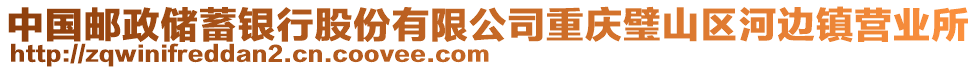 中国邮政储蓄银行股份有限公司重庆璧山区河边镇营业所
http://zqwinifreddan2.cn.coovee.com